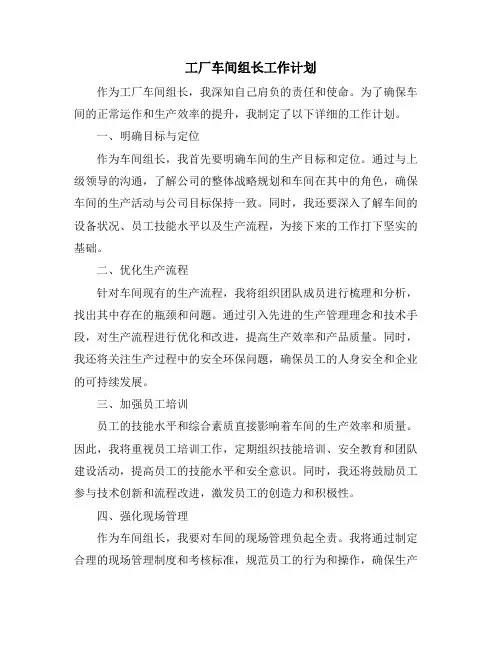 工厂车间组长工作计划

作为工厂车间组长，我深知自己肩负的责任和使命。为了确保车间的正常运作和生产效率的提升，我制定了以下详细的工作计划。

一、明确目标与定位

作为车间组长，我首先要明确车间的生产目标和定位。通过与上级领导的沟通，了解公司的整体战略规划和车间在其中的角色，确保车间的生产活动与公司目标保持一致。同时，我还要深入了解车间的设备状况、员工技能水平以及生产流程，为接下来的工作打下坚实的基础。

二、优化生产流程

针对车间现有的生产流程，我将组织团队成员进行梳理和分析，找出其中存在的瓶颈和问题。通过引入先进的生产管理理念和技术手段，对生产流程进行优化和改进，提高生产效率和产品质量。同时，我还将关注生产过程中的安全环保问题，确保员工的人身安全和企业的可持续发展。

三、加强员工培训

员工的技能水平和综合素质直接影响着车间的生产效率和质量。因此，我将重视员工培训工作，定期组织技能培训、安全教育和团队建设活动，提高员工的技能水平和安全意识。同时，我还将鼓励员工参与技术创新和流程改进，激发员工的创造力和积极性。

四、强化现场管理

作为车间组长，我要对车间的现场管理负起全责。我将通过制定合理的现场管理制度和考核标准，规范员工的行为和操作，确保生产